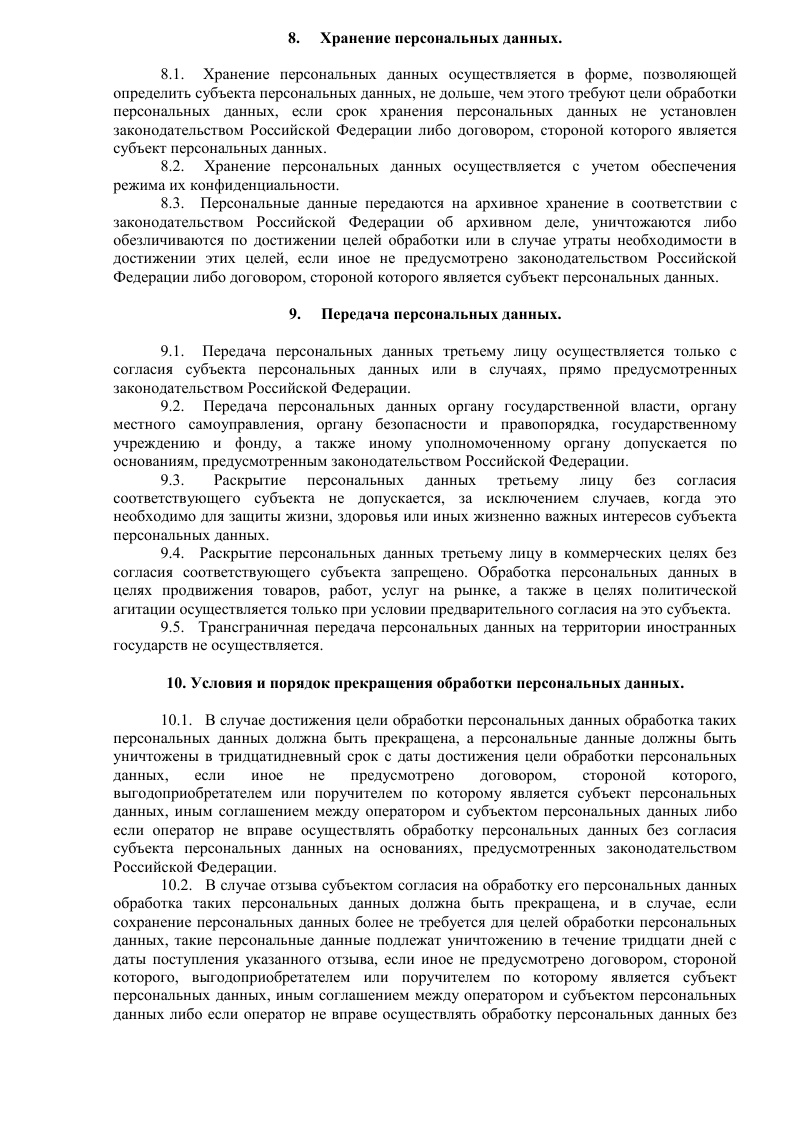 8. Хранение персональных данных.

8.1. Хранение персональных данных осуществляется в форме, позволяющей определить субъекта персональных данных, не дольше, чем этого требуют цели обработки персональных данных, если срок хранения персональных данных не установлен законодательством Российской Федерации либо договором, стороной которого является субъект персональных данных.

8.2. Хранение персональных данных осуществляется с учетом обеспечения режима их конфиденциальности.

8.3. Персональные данные передаются на архивное хранение в соответствии с законодательством Российской Федерации об архивном деле, уничтожаются либо обезличиваются по достижении целей обработки или в случае утраты необходимости в достижении этих целей, если иное не предусмотрено законодательством Российской Федерации либо договором, стороной которого является субъект персональных данных.

9. Передача персональных данных.

9.1. Передача персональных данных третьему лицу осуществляется только с согласия субъекта персональных данных или в случаях, прямо предусмотренных законодательством Российской Федерации.

9.2. Передача персональных данных органу государственной власти, органу местного самоуправления, органу безопасности и правопорядка, государственному учреждению и фонду, а также иному уполномоченному органу допускается по основаниям, предусмотренным законодательством Российской Федерации.

9.3. Раскрытие персональных данных третьему лицу без согласия соответствующего субъекта не допускается, за исключением случаев, когда это необходимо для защиты жизни, здоровья или иных жизненно важных интересов субъекта персональных данных.

9.4. Раскрытие персональных данных третьему лицу в коммерческих целях без согласия соответствующего субъекта запрещено. Обработка персональных данных в целях продвижения товаров, работ, услуг на рынке, а также в целях политической агитации осуществляется только при условии предварительного согласия на это субъекта.

9.5. Трансграничная передача персональных данных на территории иностранных государств не осуществляется.

10. Условия и порядок прекращения обработки персональных данных.

10.1. В случае достижения цели обработки персональных данных обработка таких персональных данных должна быть прекращена, а персональные данные должны быть уничтожены в тридцатидневный срок с даты достижения цели обработки персональных данных, если иное не предусмотрено договором, стороной которого, выгодоприобретателем или поручителем по которому является субъект персональных данных, иным соглашением между оператором и субъектом персональных данных либо если оператор не вправе осуществлять обработку персональных данных без согласия субъекта персональных данных на основаниях, предусмотренных законодательством Российской Федерации.

10.2. В случае отзыва субъектом согласия на обработку его персональных данных обработка таких персональных данных должна быть прекращена, и в случае, если сохранение персональных данных более не требуется для целей обработки персональных данных, такие персональные данные подлежат уничтожению в течение тридцати дней с даты поступления указанного отзыва, если иное не предусмотрено договором, стороной которого, выгодоприобретателем или поручителем по которому является субъект персональных данных, иным соглашением между оператором и субъектом персональных данных либо если оператор не вправе осуществлять обработку персональных данных без